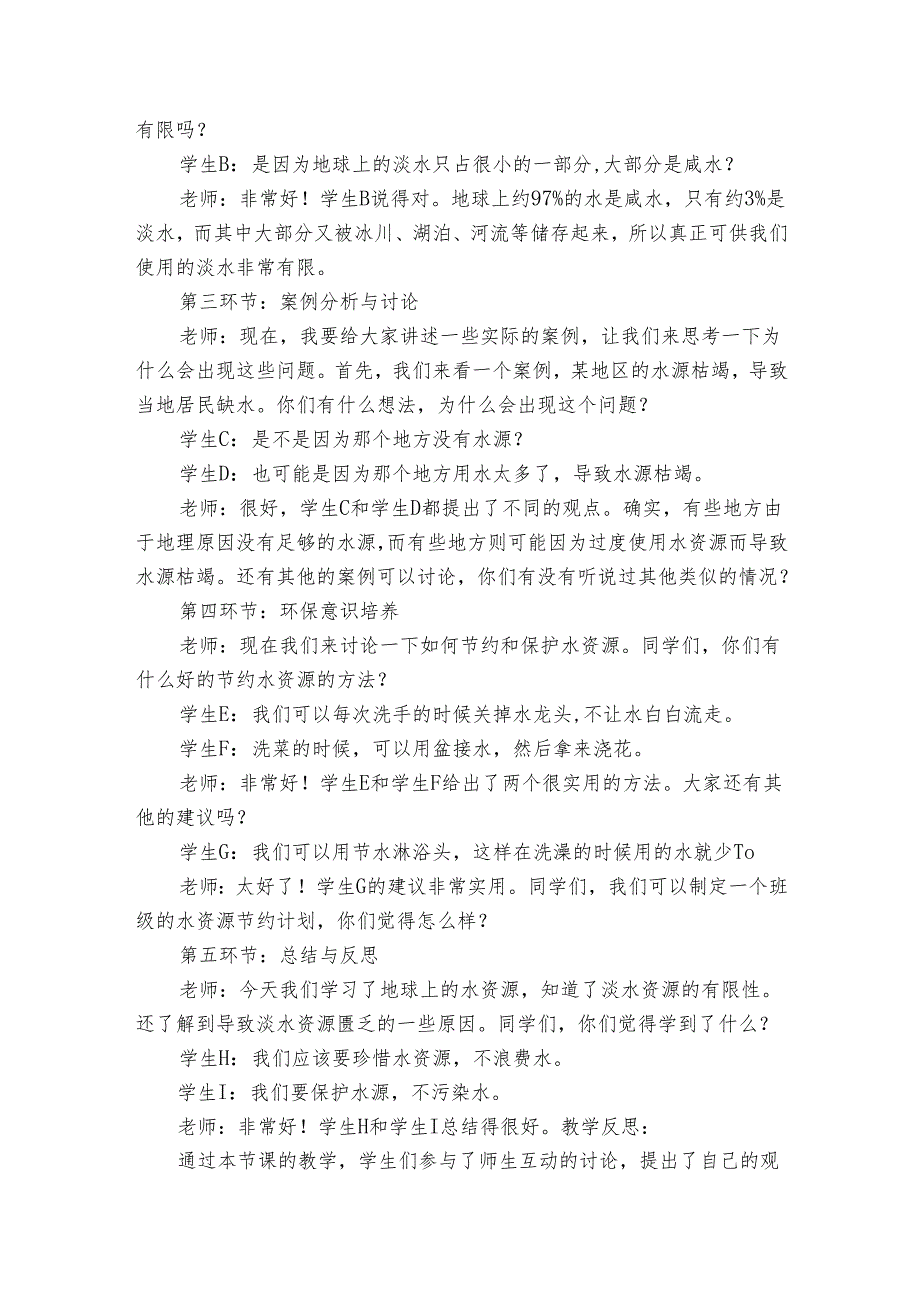 有限吗？

学生B：是因为地球上的淡水只占很小的一部分，大部分是咸水？

老师：非常好！学生B说得对。地球上约97%的水是咸水，只有约3%是淡水，而其中大部分又被冰川、湖泊、河流等储存起来，所以真正可供我们使用的淡水非常有限。

第三环节：案例分析与讨论

老师：现在，我要给大家讲述一些实际的案例，让我们来思考一下为什么会出现这些问题。首先，我们来看一个案例，某地区的水源枯竭，导致当地居民缺水。你们有什么想法，为什么会出现这个问题？

学生C：是不是因为那个地方没有水源？

学生D：也可能是因为那个地方用水太多了，导致水源枯竭。

老师：很好，学生C和学生D都提出了不同的观点。确实，有些地方由于地理原因没有足够的水源，而有些地方则可能因为过度使用水资源而导致水源枯竭。还有其他的案例可以讨论，你们有没有听说过其他类似的情况？

第四环节：环保意识培养

老师：现在我们来讨论一下如何节约和保护水资源。同学们，你们有什么好的节约水资源的方法？

学生E：我们可以每次洗手的时候关掉水龙头，不让水白白流走。

学生F：洗菜的时候，可以用盆接水，然后拿来浇花。

老师：非常好！学生E和学生F给出了两个很实用的方法。大家还有其他的建议吗？

学生G：我们可以用节水淋浴头，这样在洗澡的时候用的水就少To

老师：太好了！学生G的建议非常实用。同学们，我们可以制定一个班级的水资源节约计划，你们觉得怎么样？

第五环节：总结与反思

老师：今天我们学习了地球上的水资源，知道了淡水资源的有限性。还了解到导致淡水资源匮乏的一些原因。同学们，你们觉得学到了什么？

学生H：我们应该要珍惜水资源，不浪费水。

学生I：我们要保护水源，不污染水。

老师：非常好！学生H和学生I总结得很好。教学反思：

通过本节课的教学，学生们参与了师生互动的讨论，提出了自己的观